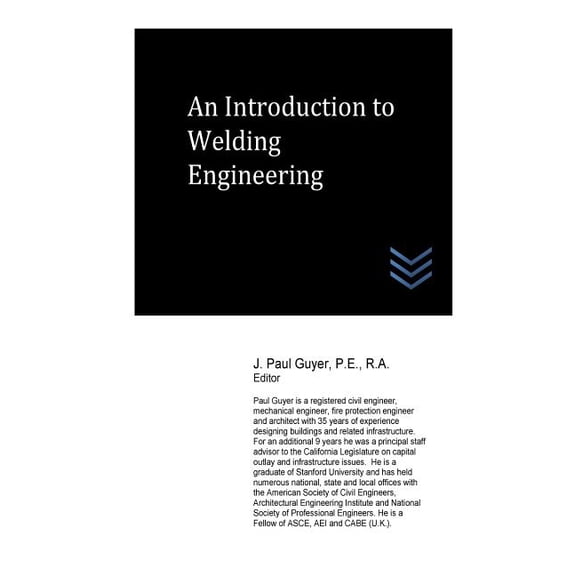 An Introduction to Welding Engineering

J. Paul Guyer, P.E., R.A.
Editor

Paul Guyer is a registered civil engineer, mechanical engineer, fire protection engineer and architect with 35 years of experience designing buildings and related infrastructure. For an additional 9 years he was a principal staff advisor to the California Legislature on capital outlay and infrastructure issues. He is a graduate of Stanford University and has held numerous national, state and local offices with the American Society of Civil Engineers, Architectural Engineering Institute and National Society of Professional Engineers. He is a Fellow of ASCE, AEI and CABE (U.K.).